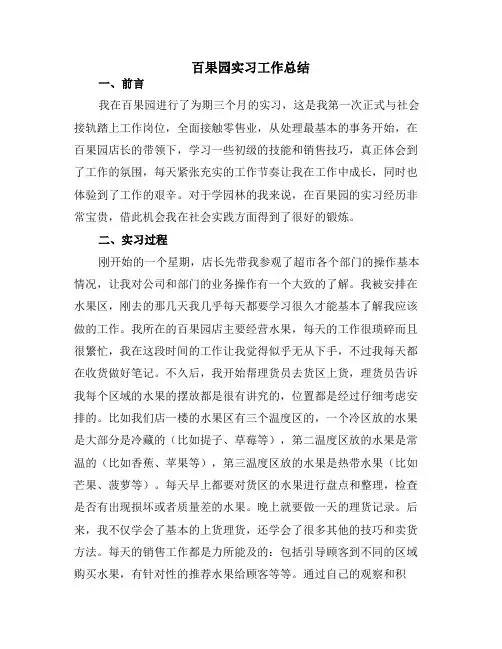 百果园实习工作总结

一、前言

我在百果园进行了为期三个月的实习，这是我第一次正式与社会接轨踏上工作岗位，全面接触零售业，从处理最基本的事务开始，在百果园店长的带领下，学习一些初级的技能和销售技巧，真正体会到了工作的氛围，每天紧张充实的工作节奏让我在工作中成长，同时也体验到了工作的艰辛。对于学园林的我来说，在百果园的实习经历非常宝贵，借此机会我在社会实践方面得到了很好的锻炼。

二、实习过程

刚开始的一个星期，店长先带我参观了超市各个部门的操作基本情况，让我对公司和部门的业务操作有一个大致的了解。我被安排在水果区，刚去的那几天我几乎每天都要学习很久才能基本了解我应该做的工作。我所在的百果园店主要经营水果，每天的工作很琐碎而且很繁忙，我在这段时间的工作让我觉得似乎无从下手，不过我每天都在收货做好笔记。不久后，我开始帮理货员去货区上货，理货员告诉我每个区域的水果的摆放都是很有讲究的，位置都是经过仔细考虑安排的。比如我们店一楼的水果区有三个温度区的，一个冷区放的水果是大部分是冷藏的（比如提子、草莓等），第二温度区放的水果是常温的（比如香蕉、苹果等），第三温度区放的水果是热带水果（比如芒果、菠萝等）。每天早上都要对货区的水果进行盘点和整理，检查是否有出现损坏或者质量差的水果。晚上就要做一天的理货记录。后来，我不仅学会了基本的上货理货，还学会了很多其他的技巧和卖货方法。每天的销售工作都是力所能及的：包括引导顾客到不同的区域购买水果，有针对性的推荐水果给顾客等等。通过自己的观察和积